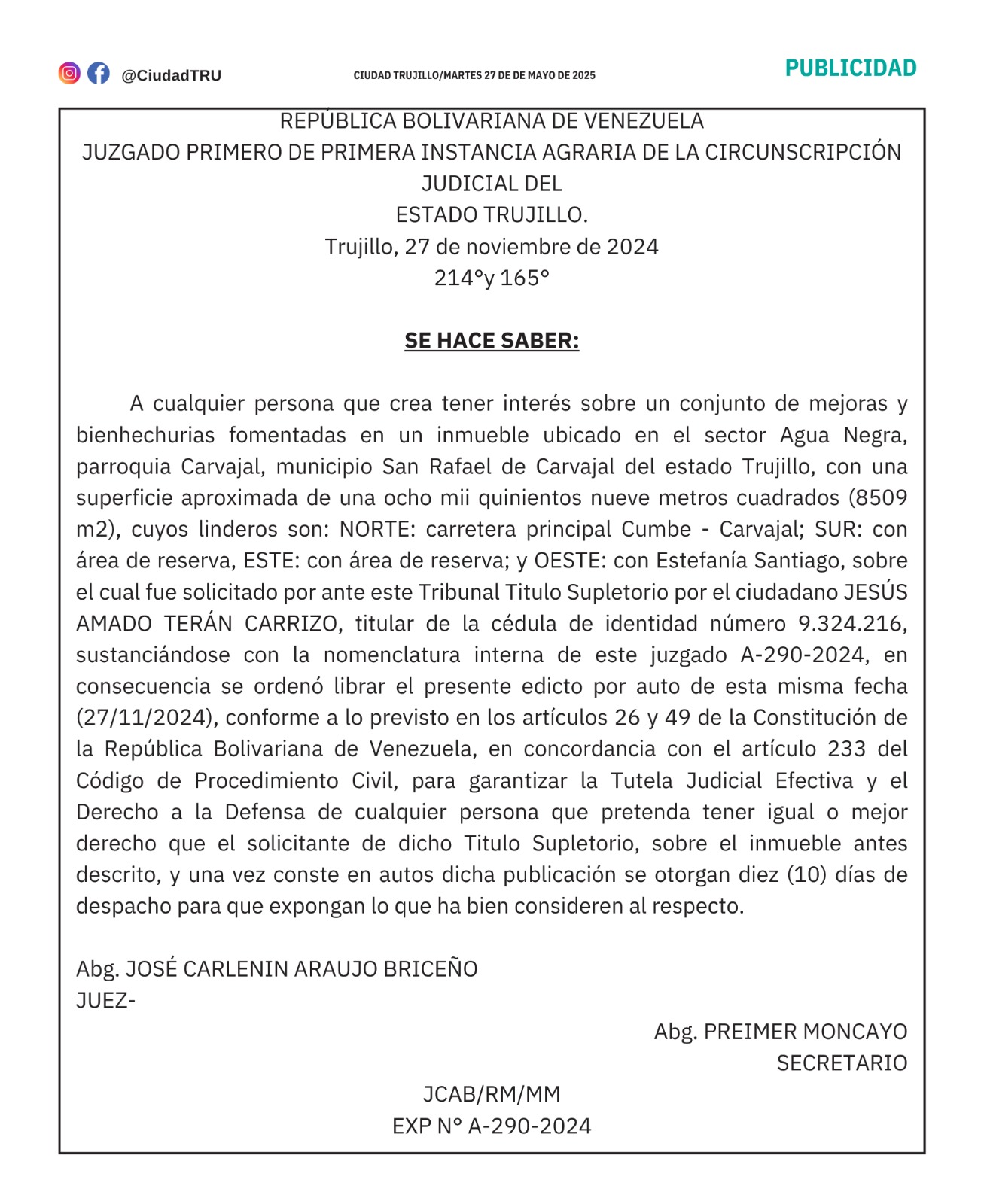 @CiudadTRU

CIUDAD TRUJILLO/MARTES 27 DE DE MAYO DE 2025

PUBLICIDAD

REPÚBLICA BOLIVARIANA DE VENEZUELA
JUZGADO PRIMERO DE PRIMERA INSTANCIA AGRARIA DE LA CIRCUNSCRIPCIÓN JUDICIAL DEL
ESTADO TRUJILLO.
Trujillo, 27 de noviembre de 2024
214°y 165°

SE HACE SABER:

A cualquier persona que crea tener interés sobre un conjunto de mejoras y bienhechurias fomentadas en un inmueble ubicado en el sector Agua Negra, parroquia Carvajal, municipio San Rafael de Carvajal del estado Trujillo, con una superficie aproximada de una ocho mii quinientos nueve metros cuadrados (8509 m2), cuyos linderos son: NORTE: carretera principal Cumbe - Carvajal; SUR: con área de reserva, ESTE: con área de reserva; y OESTE: con Estefanía Santiago, sobre el cual fue solicitado por ante este Tribunal Titulo Supletorio por el ciudadano JESÚS AMADO TERÁN CARRIZO, titular de la cédula de identidad número 9.324.216, sustanciándose con la nomenclatura interna de este juzgado A-290-2024, en consecuencia se ordenó librar el presente edicto por auto de esta misma fecha (27/11/2024), conforme a lo previsto en los artículos 26 y 49 de la Constitución de la República Bolivariana de Venezuela, en concordancia con el artículo 233 del Código de Procedimiento Civil, para garantizar la Tutela Judicial Efectiva y el Derecho a la Defensa de cualquier persona que pretenda tener igual o mejor derecho que el solicitante de dicho Titulo Supletorio, sobre el inmueble antes descrito, y una vez conste en autos dicha publicación se otorgan diez (10) días de despacho para que expongan lo que ha bien consideren al respecto.

Abg. JOSÉ CARLENIN ARAUJO BRICEÑO
JUEZ-

Abg. PREIMER MONCAYO
SECRETARIO

JCAB/RM/MM
EXP N° A-290-2024